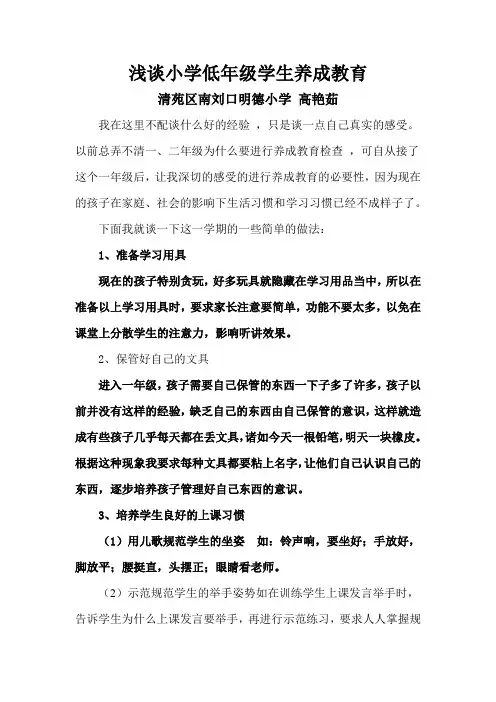 浅谈小学低年级学生养成教育

清苑区南刘口明德小学 高艳茹

我在这里不配谈什么好的经验，只是谈一点自己真实的感受。以前总弄不清一、二年级为什么要进行养成教育检查，可自从接了这个一年级后，让我深切的感受的进行养成教育的必要性，因为现在的孩子在家庭、社会的影响下生活习惯和学习习惯已经不成样子了。

下面我就谈一下这一学期的一些简单的做法：

1、准备学习用具

现在的孩子特别贪玩，好多玩具就隐藏在学习用品当中，所以在准备以上学习用具时，要求家长注意要简单，功能不要太多，以免在课堂上分散学生的注意力，影响听讲效果。

2、保管好自己的文具

进入一年级，孩子需要自己保管的东西一下子多了许多，孩子以前并没有这样的经验，缺乏自己的东西由自己保管的意识，这样就造成有些孩子几乎每天都在丢文具，诸如今天一根铅笔，明天一块橡皮。根据这种现象我要求每种文具都要粘上名字，让他们自己认识自己的东西，逐步培养孩子管理好自己东西的意识。

3、培养学生良好的上课习惯

（1）用儿歌规范学生的坐姿　如：铃声响，要坐好；手放好，脚放平；腰挺直，头摆正；眼睛看老师。

（2）示范规范学生的举手姿势如在训练学生上课发言举手时，告诉学生为什么上课发言要举手，再进行示范练习，要求人人掌握规